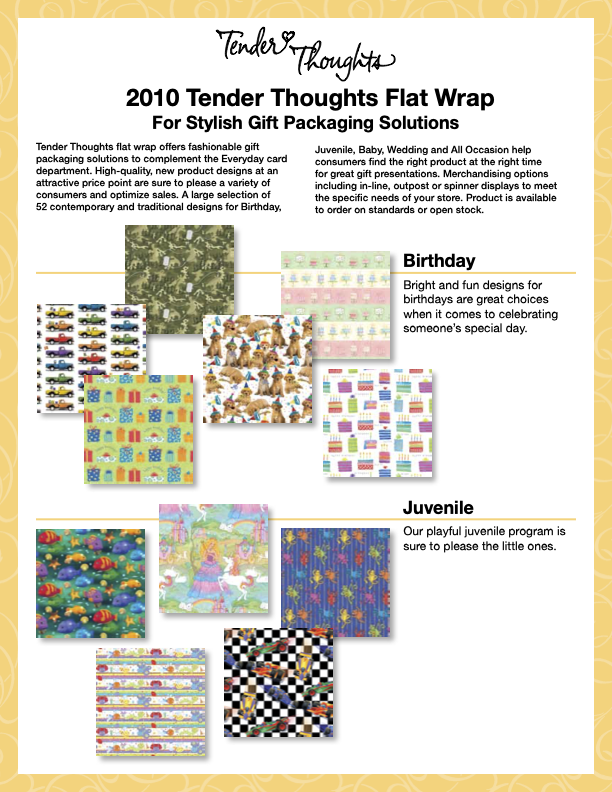 Tender Thoughts

2010 Tender Thoughts Flat Wrap
For Stylish Gift Packaging Solutions

Tender Thoughts flat wrap offers fashionable gift packaging solutions to complement the Everyday card department. High-quality, new product designs at an attractive price point are sure to please a variety of consumers and optimize sales. A large selection of 52 contemporary and traditional designs for Birthday, Juvenile, Baby, Wedding and All Occasion help consumers find the right product at the right time for great gift presentations. Merchandising options including in-line, outpost or spinner displays to meet the specific needs of your store. Product is available to order on standards or open stock.

Birthday
Bright and fun designs for birthdays are great choices when it comes to celebrating someone's special day.

Juvenile
Our playful juvenile program is sure to please the little ones.